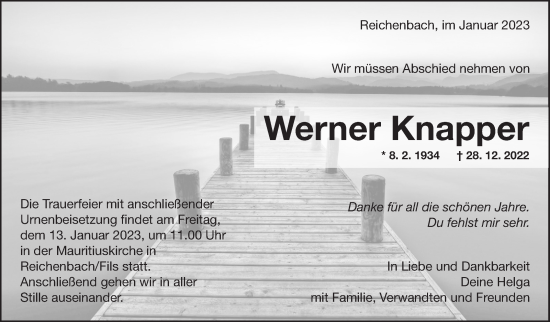 Reichenbach, im Januar 2023

Wir müssen Abschied nehmen von

Werner Knapper

* 8. 2. 1934 † 28. 12. 2022

Die Trauerfeier mit anschließender Urnenbeisetzung findet am Freitag, dem 13. Januar 2023, um 11.00 Uhr in der Mauritiuskirche in Reichenbach/Fils statt. Anschließend gehen wir in aller Stille auseinander.

Danke für all die schönen Jahre. Du fehlst mir sehr.

In Liebe und Dankbarkeit
Deine Helga
mit Familie, Verwandten und Freunden